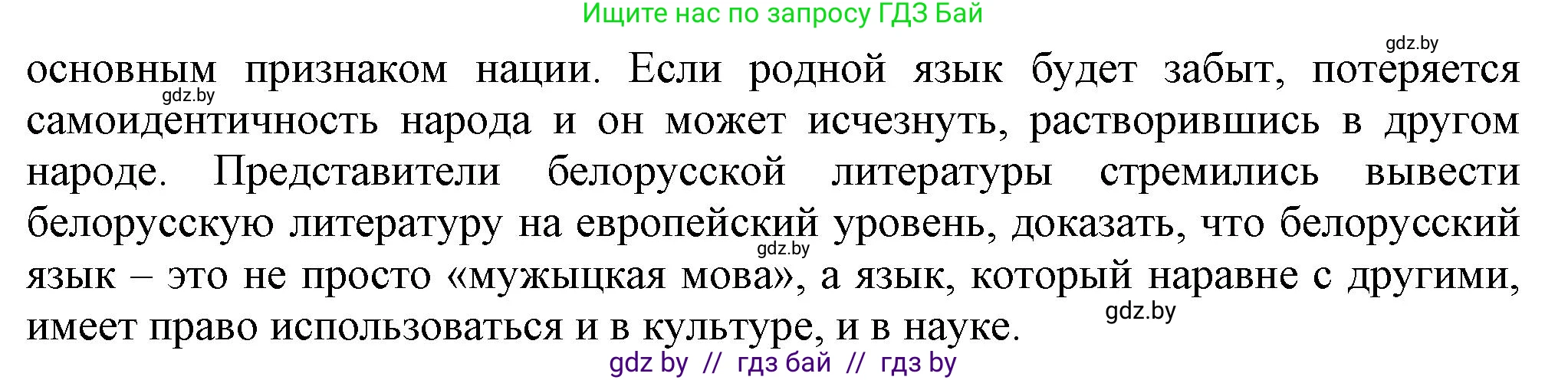 Ищите нас по запросу ГДЗ Бай

gdz.by

основным признаком нации. Если родной язык будет забыт, потеряется самоидентичность народа и он может исчезнуть, растворившись в другом народе. Представители белорусской литературы стремились вывести белорусскую литературу на европейский уровень, доказать, что белорусский язык – это не просто «мужыцкая мова», а язык, который наравне с другими, имеет право использоваться и в культуре, и в науке.

gdz.by

gdz.by

gdz.by

gdz by // гдз бай // гдз by